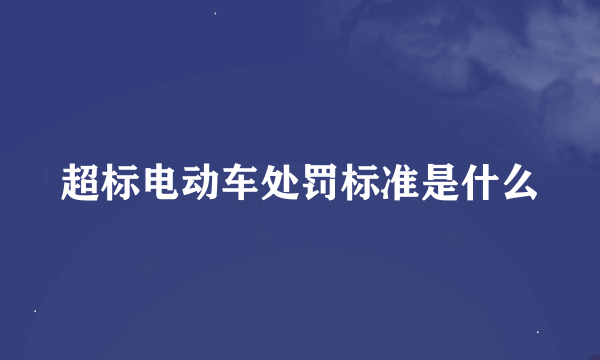 超标电动车处罚标准是什么